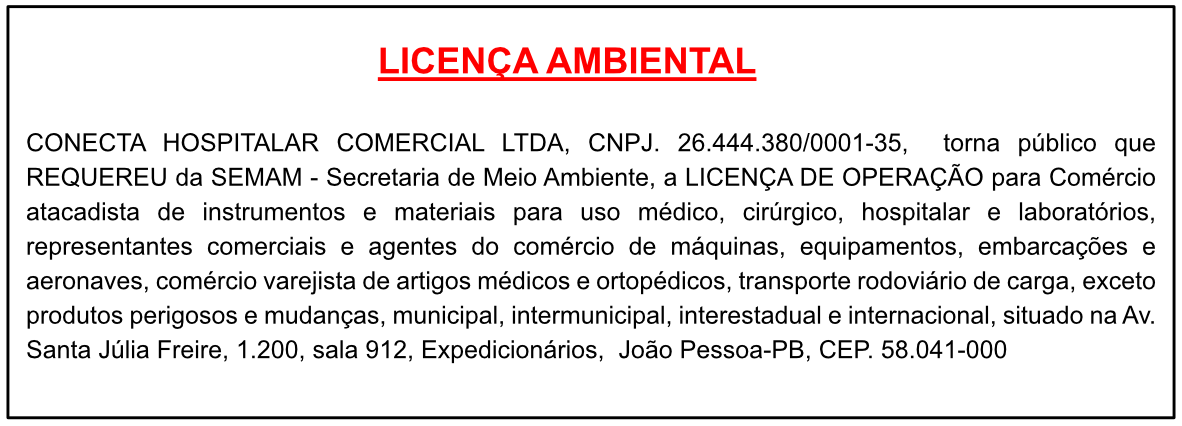 LICENÇA AMBIENTAL

CONECTA HOSPITALAR COMERCIAL LTDA, CNPJ. 26.444.380/0001-35, torna público que REQUEREU da SEMAM - Secretaria de Meio Ambiente, a LICENÇA DE OPERAÇÃO para Comércio atacadista de instrumentos e materiais para uso médico, cirúrgico, hospitalar e laboratórios, representantes comerciais e agentes do comércio de máquinas, equipamentos, embarcações e aeronaves, comércio varejista de artigos médicos e ortopédicos, transporte rodoviário de carga, exceto produtos perigosos e mudanças, municipal, intermunicipal, interestadual e internacional, situado na Av. Santa Júlia Freire, 1.200, sala 912, Expedicionários, João Pessoa-PB, CEP. 58.041-000